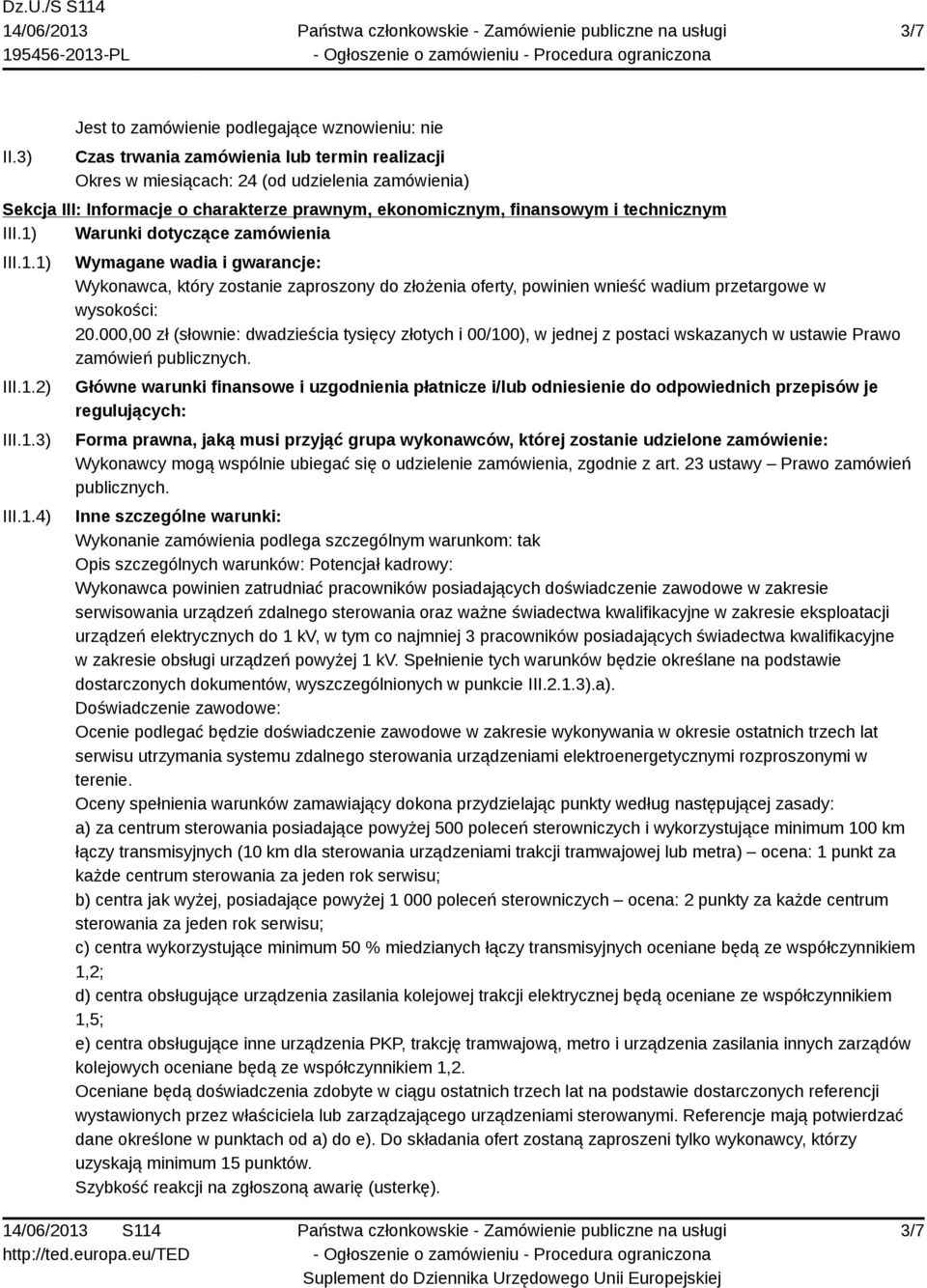 Dz.U./S S114
14/06/2013
195456-2013-PL
Państwa członkowskie - Zamówienie publiczne na usługi
- Ogłoszenie o zamówieniu - Procedura ograniczona
3/7

Jest to zamówienie podlegające wznowieniu: nie

II.3) Czas trwania zamówienia lub termin realizacji
Okres w miesiącach: 24 (od udzielenia zamówienia)

Sekcja III: Informacje o charakterze prawnym, ekonomicznym, finansowym i technicznym

III.1) Warunki dotyczące zamówienia

III.1.1) Wymagane wadia i gwarancje:
Wykonawca, który zostanie zaproszony do złożenia oferty, powinien wnieść wadium przetargowe w wysokości:
20.000,00 zł (słownie: dwadzieścia tysięcy złotych i 00/100), w jednej z postaci wskazanych w ustawie Prawo zamówień publicznych.

III.1.2) Główne warunki finansowe i uzgodnienia płatnicze i/lub odniesienie do odpowiednich przepisów je regulujących:

III.1.3) Forma prawna, jaką musi przyjąć grupa wykonawców, której zostanie udzielone zamówienie:
Wykonawcy mogą wspólnie ubiegać się o udzielenie zamówienia, zgodnie z art. 23 ustawy – Prawo zamówień publicznych.

III.1.4) Inne szczególne warunki:
Wykonanie zamówienia podlega szczególnym warunkom: tak
Opis szczególnych warunków: Potencjał kadrowy:
Wykonawca powinien zatrudniać pracowników posiadających doświadczenie zawodowe w zakresie serwisowania urządzeń zdalnego sterowania oraz ważne świadectwa kwalifikacyjne w zakresie eksploatacji urządzeń elektrycznych do 1 kV, w tym co najmniej 3 pracowników posiadających świadectwa kwalifikacyjne w zakresie obsługi urządzeń powyżej 1 kV. Spełnienie tych warunków będzie określane na podstawie dostarczonych dokumentów, wyszczególnionych w punkcie III.2.1.3).a).
Doświadczenie zawodowe:
Ocenie podlegać będzie doświadczenie zawodowe w zakresie wykonywania w okresie ostatnich trzech lat serwisu utrzymania systemu zdalnego sterowania urządzeniami elektroenergetycznymi rozproszonymi w terenie.
Oceny spełnienia warunków zamawiający dokona przydzielając punkty według następującej zasady:
a) za centrum sterowania posiadające powyżej 500 poleceń sterowniczych i wykorzystujące minimum 100 km łączy transmisyjnych (10 km dla sterowania urządzeniami trakcji tramwajowej lub metra) – ocena: 1 punkt za każde centrum sterowania za jeden rok serwisu;
b) centra jak wyżej, posiadające powyżej 1 000 poleceń sterowniczych – ocena: 2 punkty za każde centrum sterowania za jeden rok serwisu;
c) centra wykorzystujące minimum 50 % miedzianych łączy transmisyjnych oceniane będą ze współczynnikiem 1,2;
d) centra obsługujące urządzenia zasilania kolejowej trakcji elektrycznej będą oceniane ze współczynnikiem 1,5;
e) centra obsługujące inne urządzenia PKP, trakcję tramwajową, metro i urządzenia zasilania innych zarządów kolejowych oceniane będą ze współczynnikiem 1,2.
Oceniane będą doświadczenia zdobyte w ciągu ostatnich trzech lat na podstawie dostarczonych referencji wystawionych przez właściciela lub zarządzającego urządzeniami sterowanymi. Referencje mają potwierdzać dane określone w punktach od a) do e). Do składania ofert zostaną zaproszeni tylko wykonawcy, którzy uzyskają minimum 15 punktów.
Szybkość reakcji na zgłoszoną awarię (usterkę).

14/06/2013 S114
http://ted.europa.eu/TED
Państwa członkowskie - Zamówienie publiczne na usługi
- Ogłoszenie o zamówieniu - Procedura ograniczona
Suplement do Dziennika Urzędowego Unii Europejskiej
3/7